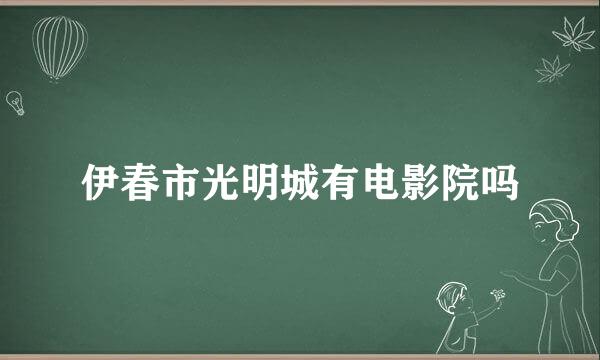 伊春市光明城有电影院吗